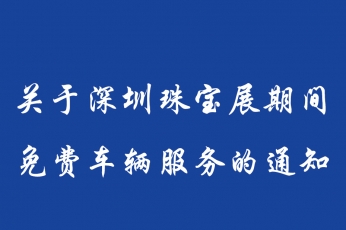 关于深圳珠宝展期间
免费车辆服务的通知